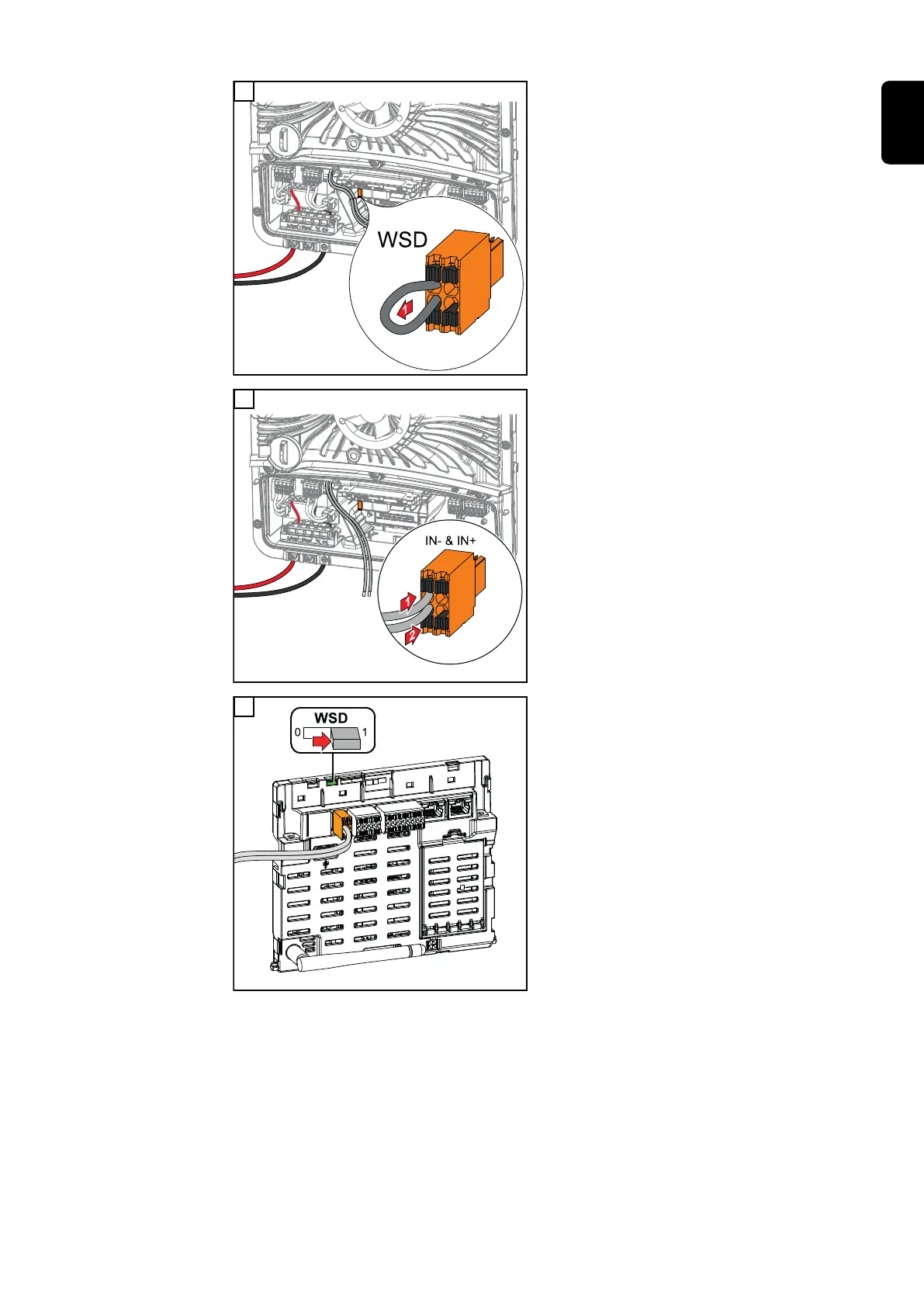 WSD

1

IN- & IN+

1

2

WSD

0

1